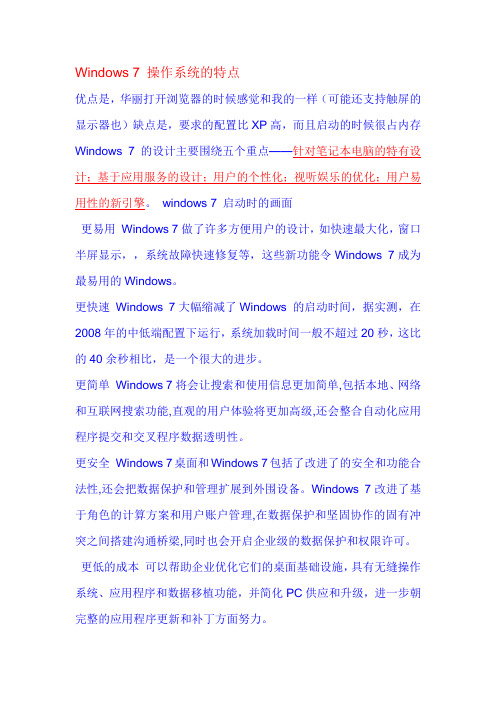 Windows 7 操作系统的特点

优点是，华丽打开浏览器的时候感觉和我的一样（可能还支持触屏的显示器也）缺点是，要求的配置比 XP 高，而且启动的时候很占内存 Windows 7 的设计主要围绕五个重点——针对笔记本电脑的特有设计；基于应用服务的设计；用户的个性化；视听娱乐的优化；用户易用性的新引擎。 windows 7 启动时的画面

更易用 Windows 7 做了许多方便用户的设计，如快速最大化，窗口半屏显示，，系统故障快速修复等，这些新功能令 Windows 7 成为最易用的 Windows。

更快速 Windows 7 大幅缩减了 Windows 的启动时间，据实测，在 2008 年的中低端配置下运行，系统加载时间一般不超过 20 秒，这比的 40 余秒相比，是一个很大的进步。

更简单 Windows 7 将会让搜索和使用信息更加简单,包括本地、网络和互联网搜索功能,直观的用户体验将更加高级,还会整合自动化应用程序提交和交叉程序数据透明性。

更安全 Windows 7 桌面和 Windows 7 包括了改进了的安全和功能合法性,还会把数据保护和管理扩展到外围设备。Windows 7 改进了基于角色的计算方案和用户账户管理,在数据保护和坚固协作的固有冲突之间搭建沟通桥梁,同时也会开启企业级的数据保护和权限许可。

更低的成本 可以帮助企业优化它们的桌面基础设施，具有无缝操作系统、应用程序和数据移植功能，并简化 PC 供应和升级，进一步朝完整的应用程序更新和补丁方面努力。